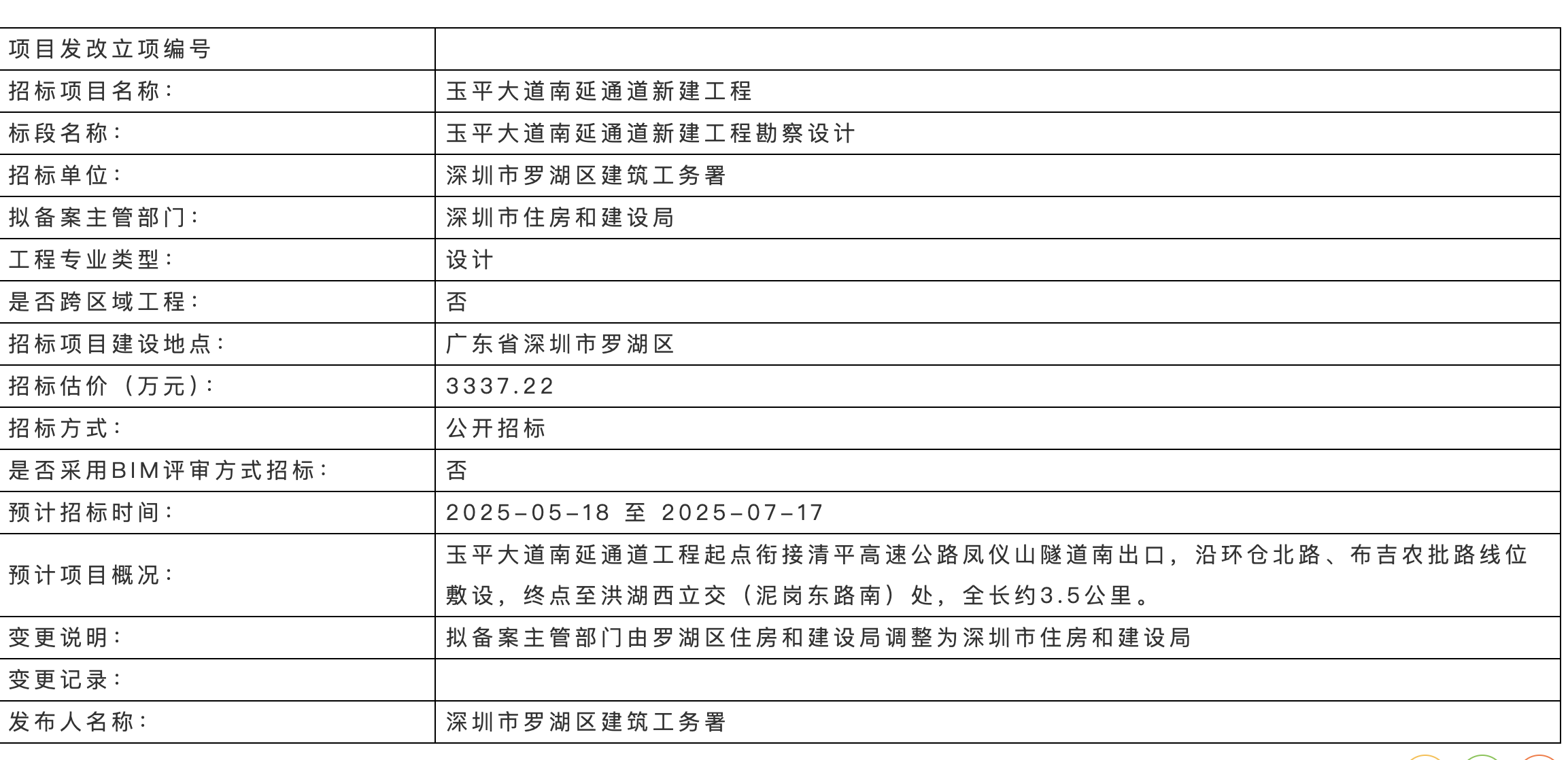 | 项目发改立项编号 | |
|---|---|
| 招标项目名称： | 玉平大道南延通道新建工程 |
| 标段名称： | 玉平大道南延通道新建工程勘察设计 |
| 招标单位： | 深圳市罗湖区建筑工务署 |
| 拟备案主管部门： | 深圳市住房和建设局 |
| 工程专业类型： | 设计 |
| 是否跨区域工程： | 否 |
| 招标项目建设地点： | 广东省深圳市罗湖区 |
| 招标估价（万元）： | 3337.22 |
| 招标方式： | 公开招标 |
| 是否采用BIM评审方式招标： | 否 |
| 预计招标时间： | 2025-05-18 至 2025-07-17 |
| 预计项目概况： | 玉平大道南延通道工程起点衔接清平高速公路凤仪山隧道南出口，沿环仓北路、布吉农批路线位敷设，终点至洪湖西立交（泥岗东路南）处，全长约3.5公里。 |
| 变更说明： | 拟备案主管部门由罗湖区住房和建设局调整为深圳市住房和建设局 |
| 变更记录： | |
| 发布人名称： | 深圳市罗湖区建筑工务署 |